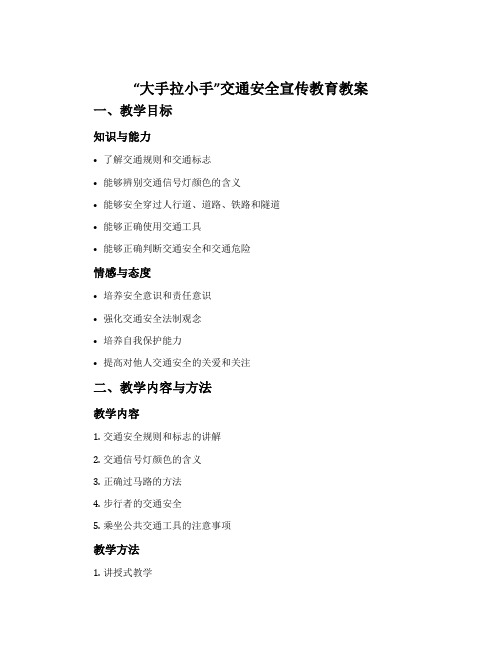 “大手拉小手”交通安全宣传教育教案

一、教学目标

知识与能力

• 了解交通规则和交通标志

• 能够辨别交通信号灯颜色的含义

• 能够安全穿过人行道、道路、铁路和隧道

• 能够正确使用交通工具

• 能够正确判断交通安全和交通危险

情感与态度

• 培养安全意识和责任意识

• 强化交通安全法制观念

• 培养自我保护能力

• 提高对他人交通安全的关爱和关注

二、教学内容与方法

教学内容

1. 交通安全规则和标志的讲解

2. 交通信号灯颜色的含义

3. 正确过马路的方法

4. 步行者的交通安全

5. 乘坐公共交通工具的注意事项

教学方法

1. 讲授式教学